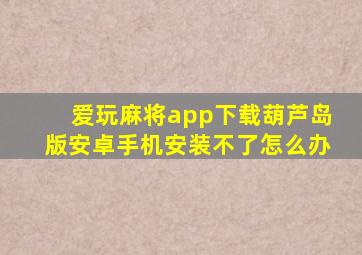 爱玩麻将app下载葫芦岛版安卓手机安装不了怎么办